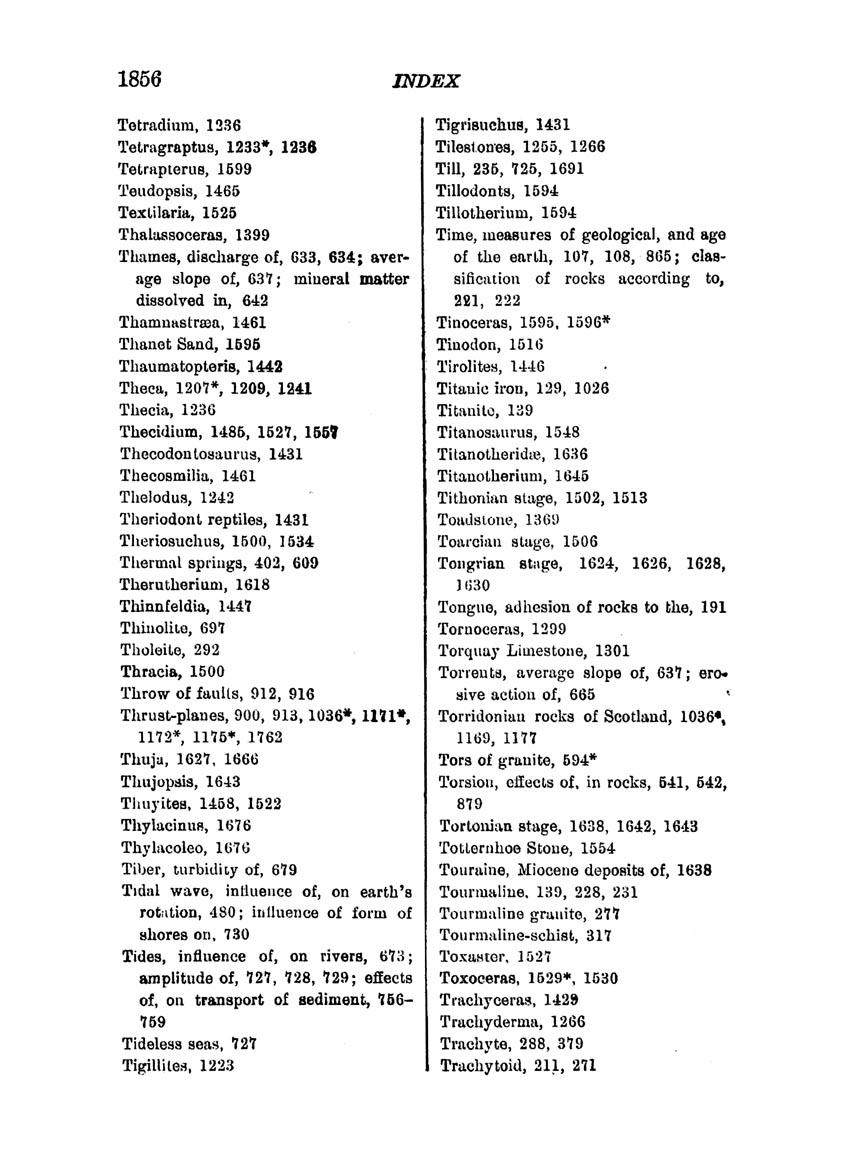 1856 INDEX

Tetradium, 1236
Tetragraptus, 1233*, 1236
Tetrapterus, 1599
Teudopsis, 1465
Textilaria, 1525
Thalassoceras, 1399
Thames, discharge of, 633, 634; average slope of, 637; mineral matter dissolved in, 642
Thamnastræa, 1461
Thanet Sand, 1595
Thaumatopteris, 1442
Theca, 1207*, 1209, 1241
Thecia, 1236
Thecidium, 1485, 1527, 1557
Thecodontosaurus, 1431
Thecosmilia, 1461
Thelodus, 1242
Theriodont reptiles, 1431
Theriosuchus, 1500, 1534
Thermal springs, 402, 609
Therutherium, 1618
Thinnfeldia, 1447
Thinolite, 697
Tholeite, 292
Thracia, 1500
Throw of faults, 912, 916
Thrust-planes, 900, 913, 1036*, 1171*, 1172*, 1175*, 1762
Thuja, 1627, 1666
Thujopsis, 1643
Thuyites, 1458, 1522
Thylacinus, 1676
Thylacoleo, 1676
Tiber, turbidity of, 679
Tidal wave, influence of, on earth's rotation, 480; influence of form of shores on, 730
Tides, influence of, on rivers, 673; amplitude of, 727, 728, 729; effects of, on transport of sediment, 756–759
Tideless seas, 727
Tigillites, 1223

Tigrisuchus, 1431
Tilestones, 1255, 1266
Till, 235, 725, 1691
Tillodonts, 1594
Tillotherium, 1594
Time, measures of geological, and age of the earth, 107, 108, 865; classification of rocks according to, 221, 222
Tinoceras, 1595, 1596*
Tinodon, 1516
Tirolites, 1446
Titanic iron, 129, 1026
Titanite, 139
Titanosaurus, 1548
Titanotheridæ, 1636
Titanotherium, 1645
Tithonian stage, 1502, 1513
Toadstone, 1369
Toarcian stage, 1506
Tongrian stage, 1624, 1626, 1628, 1630
Tongue, adhesion of rocks to the, 191
Tornoceras, 1299
Torquay Limestone, 1301
Torrents, average slope of, 637; erosive action of, 665
Torridonian rocks of Scotland, 1036*, 1169, 1177
Tors of granite, 594*
Torsion, effects of, in rocks, 541, 542, 879
Tortonian stage, 1638, 1642, 1643
Totternhoe Stone, 1554
Touraine, Miocene deposits of, 1638
Tourmaline, 139, 228, 231
Tourmaline granite, 277
Tourmaline-schist, 317
Toxaster, 1527
Toxoceras, 1529*, 1530
Trachyceras, 1429
Trachyderma, 1266
Trachyte, 288, 379
Trachytoid, 211, 271